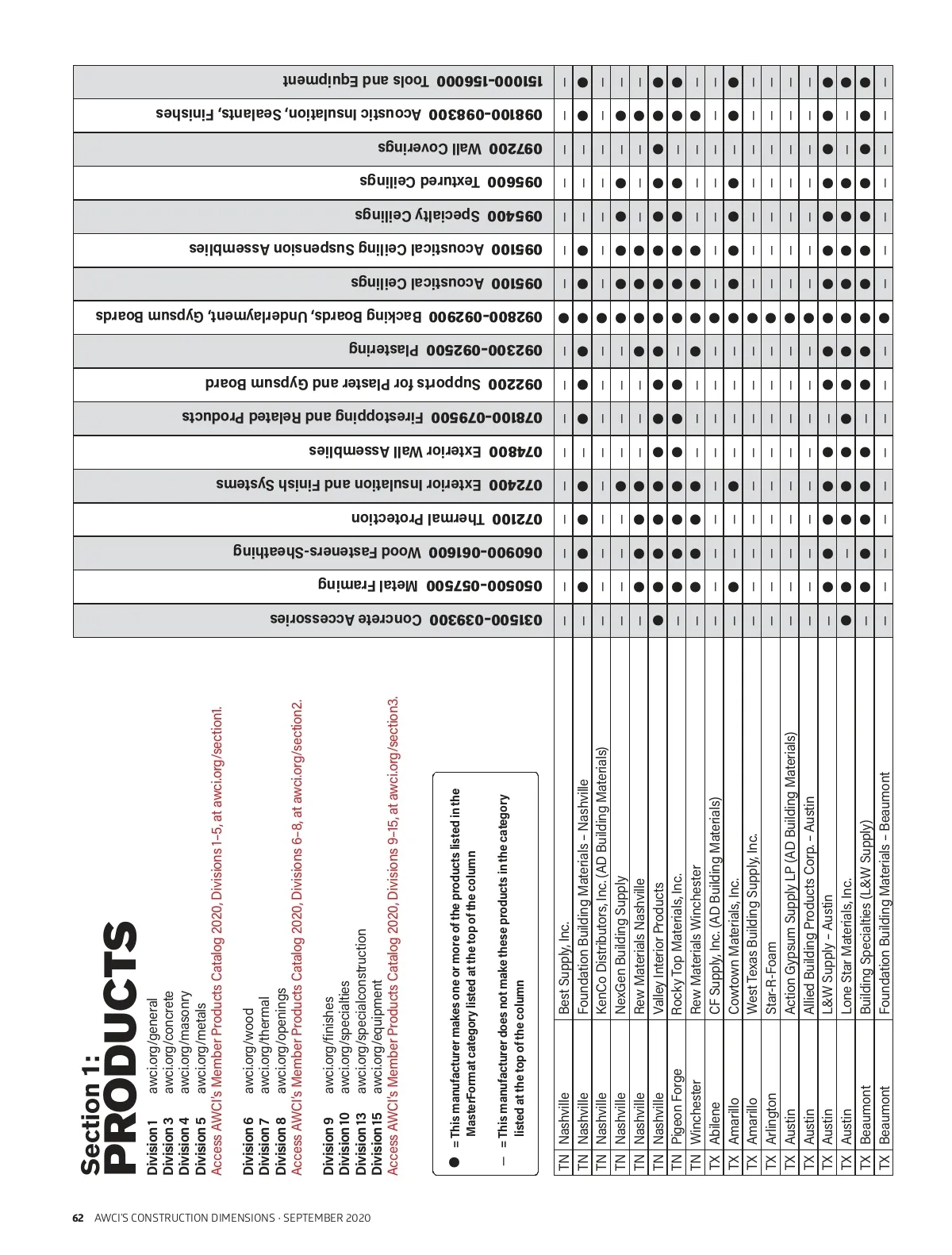 62 AWCI'S CONSTRUCTION DIMENSIONS · SEPTEMBER 2020

Section 1:
PRODUCTS

Division 1 awci.org/general
Division 3 awci.org/concrete
Division 4 awci.org/masonry
Division 5 awci.org/metals
Access AWCI's Member Products Catalog 2020, Divisions 1–5, at awci.org/section1.

Division 6 awci.org/wood
Division 7 awci.org/thermal
Division 8 awci.org/openings
Access AWCI's Member Products Catalog 2020, Divisions 6–8, at awci.org/section2.

Division 9 awci.org/finishes
Division 10 awci.org/specialties
Division 13 awci.org/specialconstruction
Division 15 awci.org/equipment
Access AWCI's Member Products Catalog 2020, Divisions 9–15, at awci.org/section3.

● = This manufacturer makes one or more of the products listed in the MasterFormat category listed at the top of the column
– = This manufacturer does not make these products in the category listed at the top of the column

| | | | 031500-039300 Concrete Accessories | 050500-057500 Metal Framing | 060900-061600 Wood Fasteners-Sheathing | 072100 Thermal Protection | 072400 Exterior Insulation and Finish Systems | 074800 Exterior Wall Assemblies | 078100-079500 Firestopping and Related Products | 092200 Supports for Plaster and Gypsum Board | 092300-092500 Plastering | 092800-092900 Backing Boards, Underlayment, Gypsum Boards | 095100 Acoustical Ceilings | 095100 Acoustical Ceiling Suspension Assemblies | 095400 Specialty Ceilings | 095600 Textured Ceilings | 097200 Wall Coverings | 098100-098300 Acoustic Insulation, Sealants, Finishes | 151000-156000 Tools and Equipment |
|---|---|---|---|---|---|---|---|---|---|---|---|---|---|---|---|---|---|---|---|
| TN | Nashville | Best Supply, Inc. | – | – | – | – | – | – | – | – | – | ● | – | – | – | – | – | – | – |
| TN | Nashville | Foundation Building Materials – Nashville | – | ● | ● | ● | ● | – | ● | ● | ● | ● | ● | ● | – | – | – | ● | ● |
| TN | Nashville | KenCo Distributors, Inc. (AD Building Materials) | – | – | – | – | – | – | – | – | – | ● | – | – | – | – | – | – | – |
| TN | Nashville | NexGen Building Supply | – | – | – | – | ● | – | – | – | – | ● | ● | ● | ● | ● | – | ● | – |
| TN | Nashville | Rew Materials Nashville | – | ● | ● | ● | ● | – | – | – | ● | ● | ● | ● | – | – | – | ● | – |
| TN | Nashville | Valley Interior Products | ● | ● | ● | ● | ● | ● | ● | ● | ● | ● | ● | ● | ● | ● | ● | ● | ● |
| TN | Pigeon Forge | Rocky Top Materials, Inc. | – | ● | ● | ● | ● | ● | ● | ● | – | ● | ● | ● | ● | ● | – | ● | ● |
| TN | Winchester | Rew Materials Winchester | – | ● | ● | ● | ● | – | – | – | ● | ● | ● | ● | – | – | – | ● | – |
| TX | Abilene | CF Supply, Inc. (AD Building Materials) | – | – | – | – | – | – | – | – | – | ● | – | – | – | – | – | – | – |
| TX | Amarillo | Cowtown Materials, Inc. | – | ● | – | – | ● | – | – | – | – | ● | ● | ● | ● | ● | – | ● | ● |
| TX | Amarillo | West Texas Building Supply, Inc. | – | – | – | – | – | – | – | – | – | ● | – | – | – | – | – | – | – |
| TX | Arlington | Star-R-Foam | – | – | – | – | – | – | – | – | – | ● | – | – | – | – | – | – | – |
| TX | Austin | Action Gypsum Supply LP (AD Building Materials) | – | – | – | – | – | – | – | – | – | ● | – | – | – | – | – | – | – |
| TX | Austin | Allied Building Products Corp. – Austin | – | – | – | – | – | – | – | – | – | ● | – | – | – | – | – | – | – |
| TX | Austin | L&W Supply – Austin | – | ● | ● | ● | ● | ● | – | ● | ● | ● | ● | ● | ● | ● | ● | ● | ● |
| TX | Austin | Lone Star Materials, Inc. | ● | ● | – | ● | ● | ● | ● | ● | ● | ● | ● | ● | ● | ● | – | – | ● |
| TX | Beaumont | Building Specialties (L&W Supply) | – | ● | ● | ● | ● | ● | – | ● | ● | ● | ● | ● | ● | ● | ● | ● | ● |
| TX | Beaumont | Foundation Building Materials – Beaumont | – | – | – | – | – | – | – | – | – | ● | – | – | – | – | – | – | – |